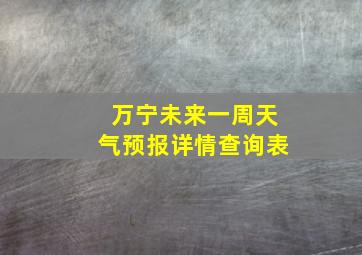 万宁未来一周天气预报详情查询表